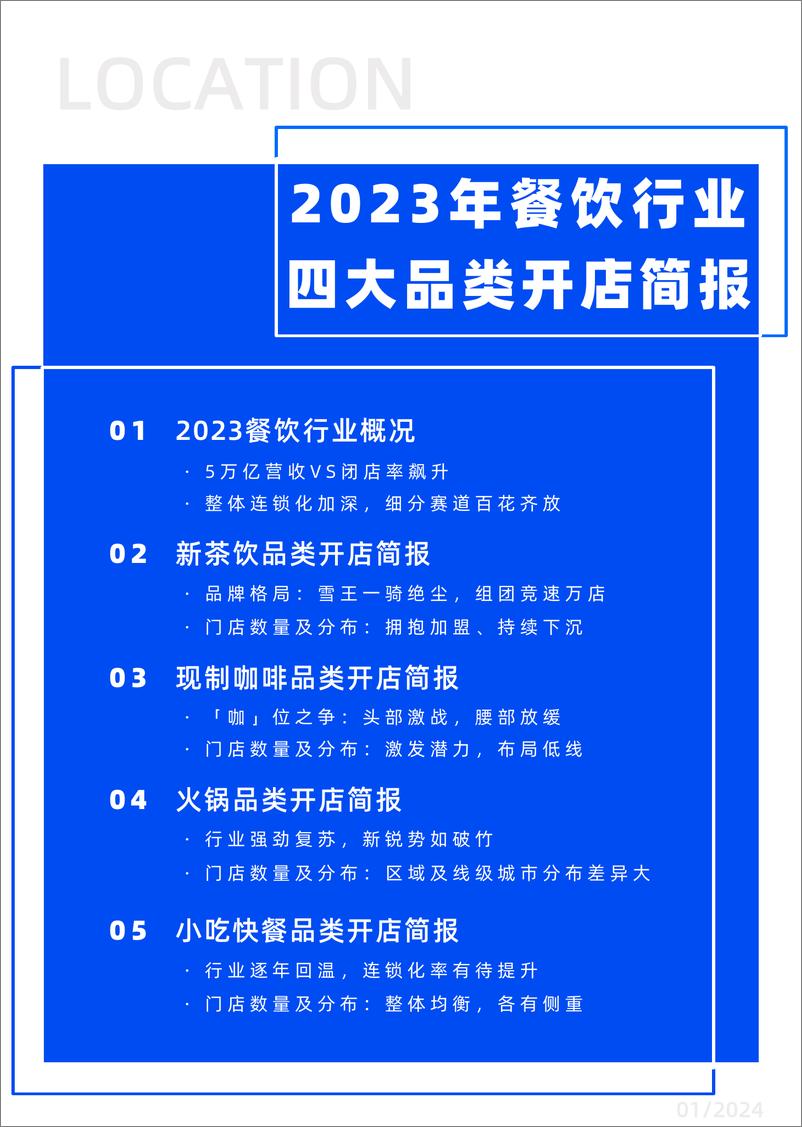 LOCATION

2023年餐饮行业
四大品类开店简报

01 2023餐饮行业概况
· 5万亿营收VS闭店率飙升
· 整体连锁化加深，细分赛道百花齐放

02 新茶饮品类开店简报
· 品牌格局：雪王一骑绝尘，组团竞速万店
· 门店数量及分布：拥抱加盟、持续下沉

03 现制咖啡品类开店简报
· 「咖」位之争：头部激战，腰部放缓
· 门店数量及分布：激发潜力，布局低线

04 火锅品类开店简报
· 行业强劲复苏，新锐势如破竹
· 门店数量及分布：区域及线级城市分布差异大

05 小吃快餐品类开店简报
· 行业逐年回温，连锁化率有待提升
· 门店数量及分布：整体均衡，各有侧重

01/2024